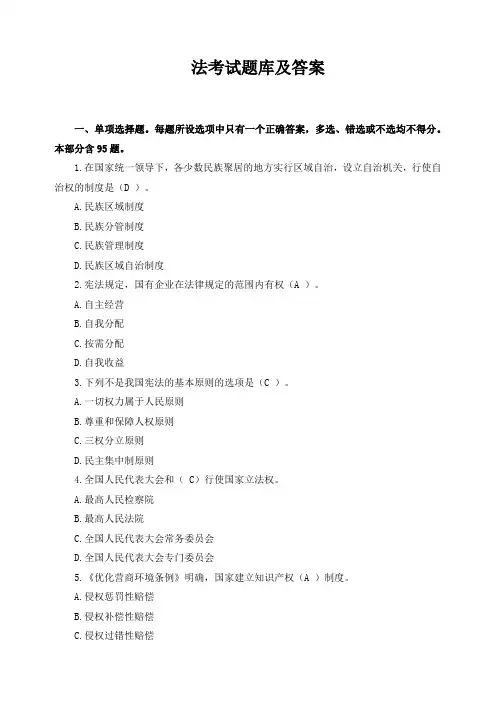 法考试题库及答案

一、单项选择题。每题所设选项中只有一个正确答案，多选、错选或不选均不得分。本部分含 95 题。

1.在国家统一领导下，各少数民族聚居的地方实行区域自治，设立自治机关，行使自治权的制度是（D ）。

A.民族区域制度

B.民族分管制度

C.民族管理制度

D.民族区域自治制度

2.宪法规定，国有企业在法律规定的范围内有权（A ）。

A.自主经营

B.自我分配

C.按需分配

D.自我收益

3.下列不是我国宪法的基本原则的选项是（C ）。

A.一切权力属于人民原则

B.尊重和保障人权原则

C.三权分立原则

D.民主集中制原则

4.全国人民代表大会和（ C）行使国家立法权。

A.最高人民检察院

B.最高人民法院

C.全国人民代表大会常务委员会

D.全国人民代表大会专门委员会

5.《优化营商环境条例》明确，国家建立知识产权（A ）制度。

A.侵权惩罚性赔偿

B.侵权补偿性赔偿

C.侵权过错性赔偿